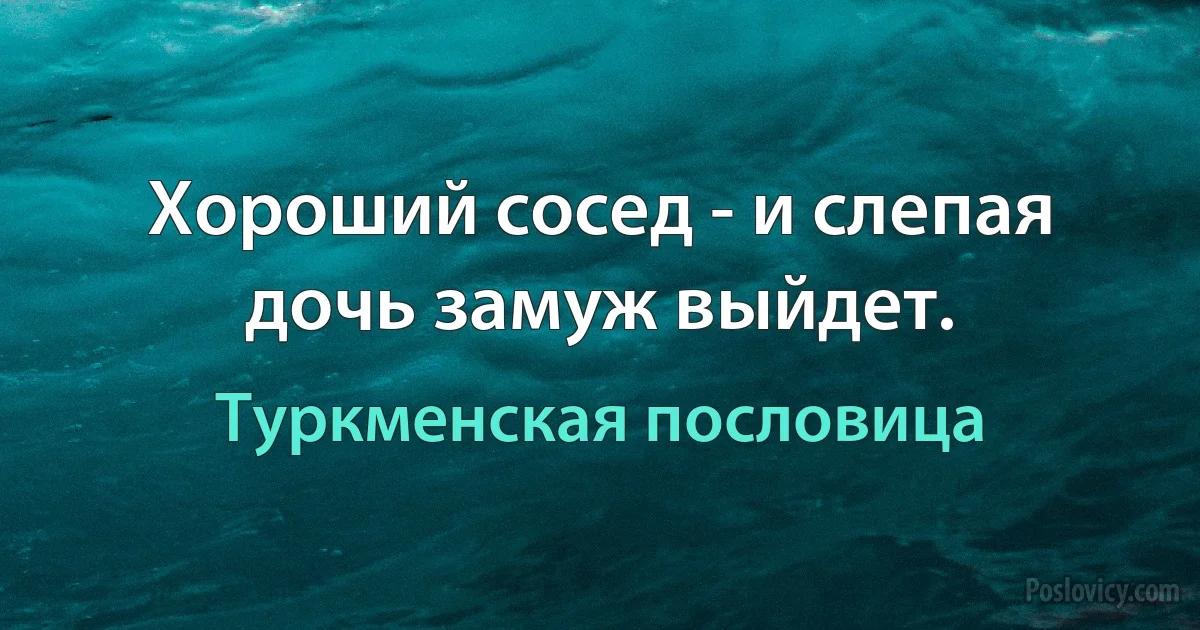 Хороший сосед - и слепая дочь замуж выйдет.

Туркменская пословица

Poslovicy.com